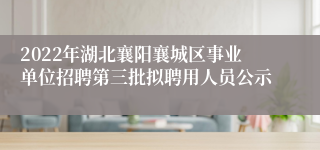 2022年湖北襄阳襄城区事业单位招聘第三批拟聘用人员公示